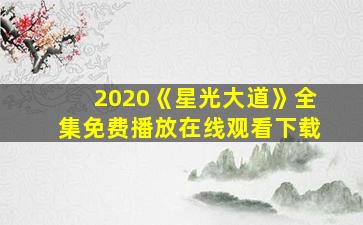 2020《星光大道》全集免费播放在线观看下载